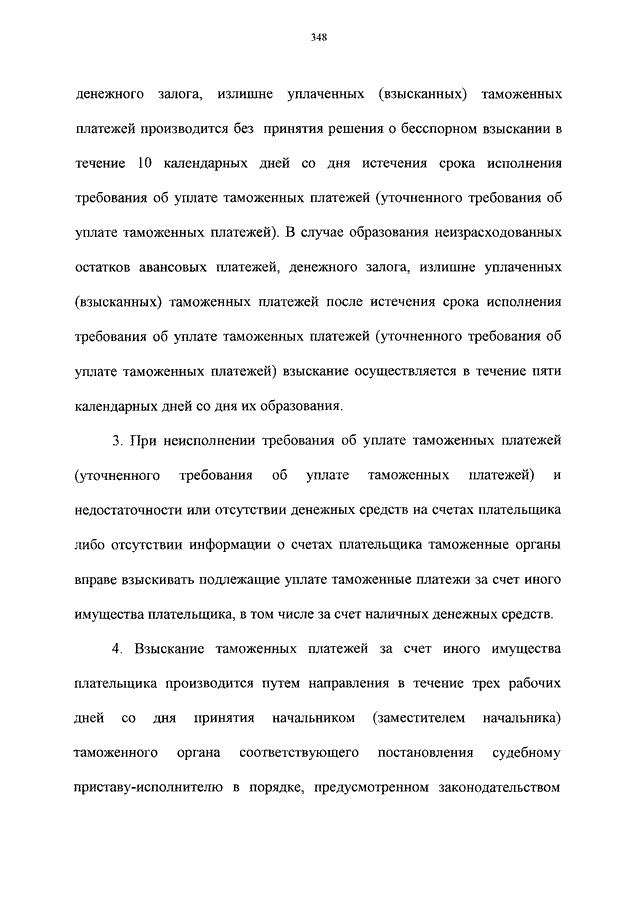 348

денежного залога, излишне уплаченных (взысканных) таможенных платежей производится без принятия решения о бесспорном взыскании в течение 10 календарных дней со дня истечения срока исполнения требования об уплате таможенных платежей (уточненного требования об уплате таможенных платежей). В случае образования неизрасходованных остатков авансовых платежей, денежного залога, излишне уплаченных (взысканных) таможенных платежей после истечения срока исполнения требования об уплате таможенных платежей (уточненного требования об уплате таможенных платежей) взыскание осуществляется в течение пяти календарных дней со дня их образования.

3. При неисполнении требования об уплате таможенных платежей (уточненного требования об уплате таможенных платежей) и недостаточности или отсутствии денежных средств на счетах плательщика либо отсутствии информации о счетах плательщика таможенные органы вправе взыскивать подлежащие уплате таможенные платежи за счет иного имущества плательщика, в том числе за счет наличных денежных средств.

4. Взыскание таможенных платежей за счет иного имущества плательщика производится путем направления в течение трех рабочих дней со дня принятия начальником (заместителем начальника) таможенного органа соответствующего постановления судебному приставу-исполнителю в порядке, предусмотренном законодательством